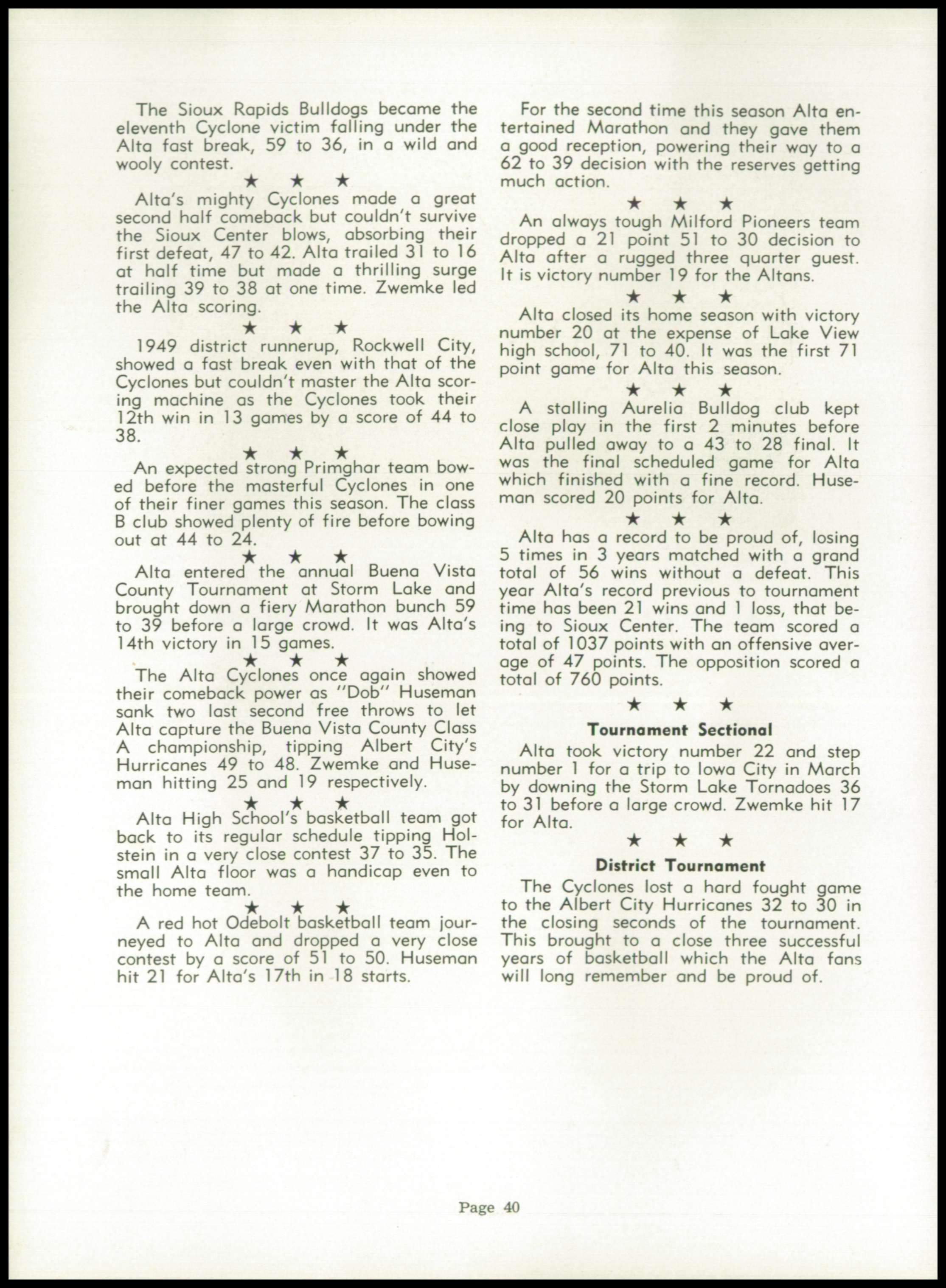 The Sioux Rapids Bulldogs became the eleventh Cyclone victim falling under the Alta fast break, 59 to 36, in a wild and wooly contest.

★ ★ ★

Alta's mighty Cyclones made a great second half comeback but couldn't survive the Sioux Center blows, absorbing their first defeat, 47 to 42. Alta trailed 31 to 16 at half time but made a thrilling surge trailing 39 to 38 at one time. Zwemke led the Alta scoring.

★ ★ ★

1949 district runnerup, Rockwell City, showed a fast break even with that of the Cyclones but couldn't master the Alta scoring machine as the Cyclones took their 12th win in 13 games by a score of 44 to 38.

★ ★ ★

An expected strong Primghar team bowed before the masterful Cyclones in one of their finer games this season. The class B club showed plenty of fire before bowing out at 44 to 24.

★ ★ ★

Alta entered the annual Buena Vista County Tournament at Storm Lake and brought down a fiery Marathon bunch 59 to 39 before a large crowd. It was Alta's 14th victory in 15 games.

★ ★ ★

The Alta Cyclones once again showed their comeback power as "Dob" Huseman sank two last second free throws to let Alta capture the Buena Vista County Class A championship, tipping Albert City's Hurricanes 49 to 48. Zwemke and Huseman hitting 25 and 19 respectively.

★ ★ ★

Alta High School's basketball team got back to its regular schedule tipping Holstein in a very close contest 37 to 35. The small Alta floor was a handicap even to the home team.

★ ★ ★

A red hot Odebolt basketball team journeyed to Alta and dropped a very close contest by a score of 51 to 50. Huseman hit 21 for Alta's 17th in 18 starts.

For the second time this season Alta entertained Marathon and they gave them a good reception, powering their way to a 62 to 39 decision with the reserves getting much action.

★ ★ ★

An always tough Milford Pioneers team dropped a 21 point 51 to 30 decision to Alta after a rugged three quarter guest. It is victory number 19 for the Altans.

★ ★ ★

Alta closed its home season with victory number 20 at the expense of Lake View high school, 71 to 40. It was the first 71 point game for Alta this season.

★ ★ ★

A stalling Aurelia Bulldog club kept close play in the first 2 minutes before Alta pulled away to a 43 to 28 final. It was the final scheduled game for Alta which finished with a fine record. Huseman scored 20 points for Alta.

★ ★ ★

Alta has a record to be proud of, losing 5 times in 3 years matched with a grand total of 56 wins without a defeat. This year Alta's record previous to tournament time has been 21 wins and 1 loss, that being to Sioux Center. The team scored a total of 1037 points with an offensive average of 47 points. The opposition scored a total of 760 points.

★ ★ ★

Tournament Sectional

Alta took victory number 22 and step number 1 for a trip to Iowa City in March by downing the Storm Lake Tornadoes 36 to 31 before a large crowd. Zwemke hit 17 for Alta.

★ ★ ★

District Tournament

The Cyclones lost a hard fought game to the Albert City Hurricanes 32 to 30 in the closing seconds of the tournament. This brought to a close three successful years of basketball which the Alta fans will long remember and be proud of.

Page 40